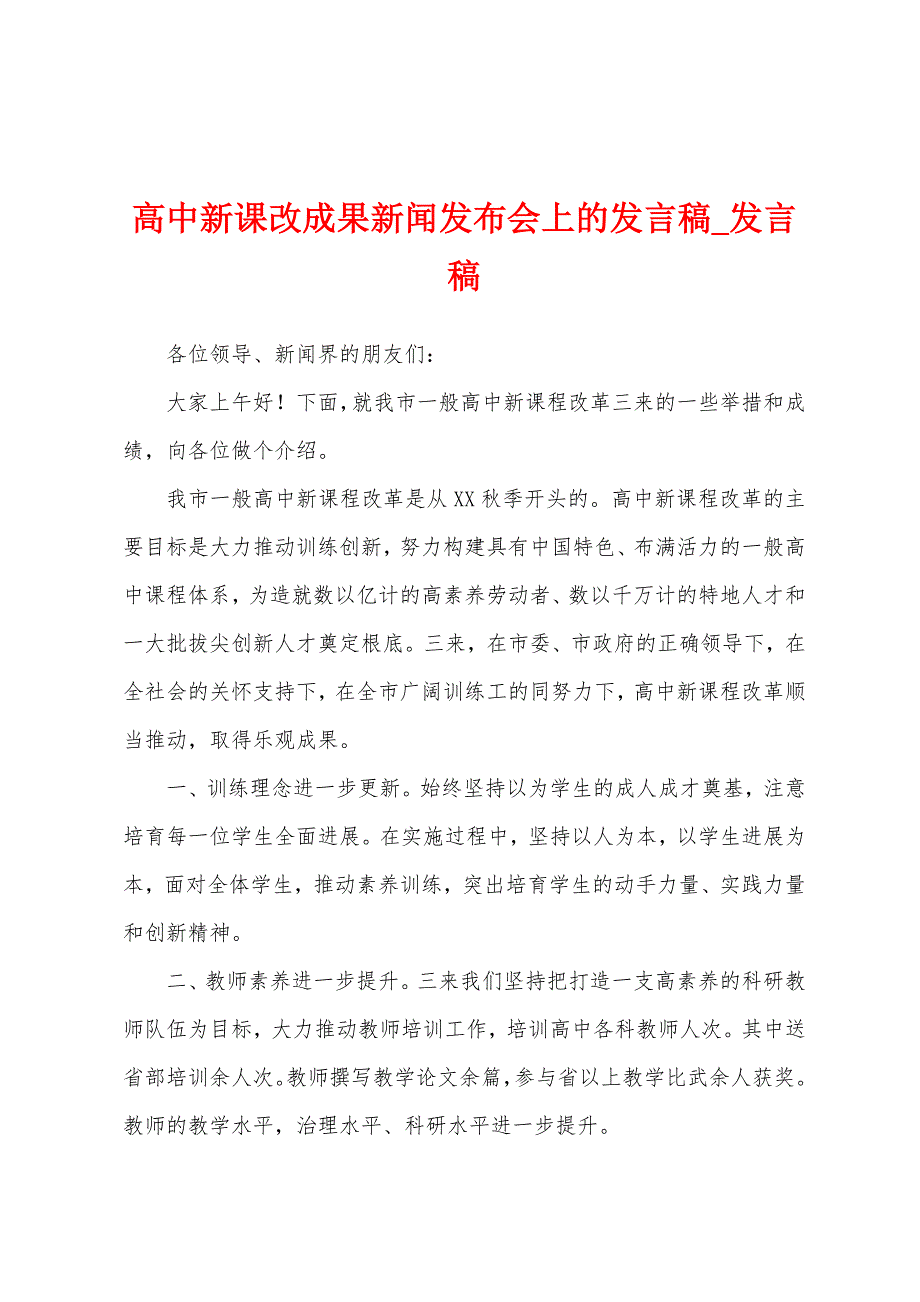 高中新课改成果新闻发布会上的发言稿_发言稿

各位领导、新闻界的朋友们：

大家上午好！下面，就我市一般高中新课程改革三来的一些举措和成绩，向各位做个介绍。

我市一般高中新课程改革是从XX秋季开头的。高中新课程改革的主要目标是大力推动训练创新，努力构建具有中国特色、布满活力的一般高中课程体系，为造就数以亿计的高素养劳动者、数以千万计的特地人才和一大批拔尖创新人才奠定根底。三来，在市委、市政府的正确领导下，在全社会的关怀支持下，在全市广阔训练工的同努力下，高中新课程改革顺当推动，取得乐观成果。

一、训练理念进一步更新。始终坚持以为学生的成人成才奠基，注意培育每一位学生全面进展。在实施过程中，坚持以人为本，以学生进展为本，面对全体学生，推动素养训练，突出培育学生的动手力量、实践力量和创新精神。

二、教师素养进一步提升。三来我们坚持把打造一支高素养的科研教师队伍为目标，大力推动教师培训工作，培训高中各科教师人次。其中送省部培训余人次。教师撰写教学论文余篇，参与省以上教学比武余人获奖。教师的教学水平，治理水平、科研水平进一步提升。